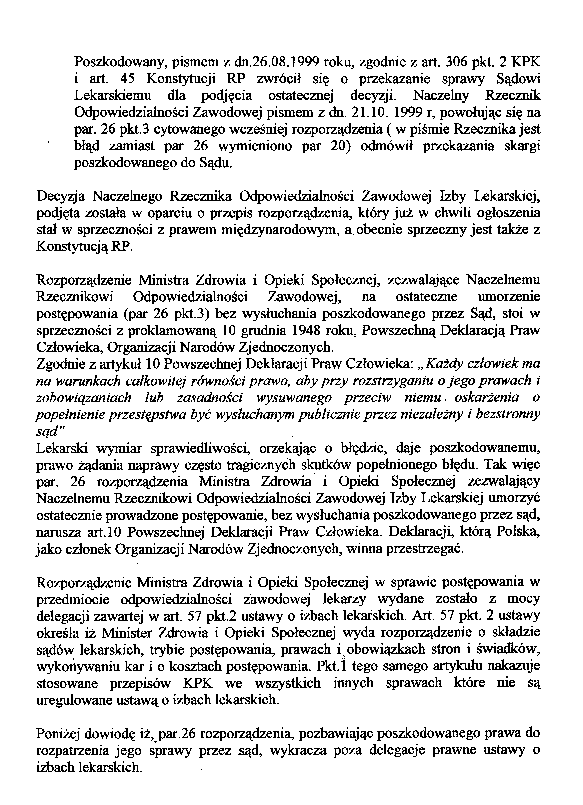 Poszkodowany, pismem z dn.26.08.1999 roku, zgodnie z art. 306 pkt. 2 KPK i art. 45 Konstytucji RP zwrócił się o przekazanie sprawy Sądowi Lekarskiemu dla podjęcia ostatecznej decyzji. Naczelny Rzecznik Odpowiedzialności Zawodowej pismem z dn. 21.10. 1999 r, powołując się na par. 26 pkt.3 cytowanego wcześniej rozporządzenia ( w piśmie Rzecznika jest błąd zamiast par 26 wymieniono par 20) odmówił przekazania skargi poszkodowanego do Sądu.

Decyzja Naczelnego Rzecznika Odpowiedzialności Zawodowej Izby Lekarskiej, podjęta została w oparciu o przepis rozporządzenia, który już w chwili ogłoszenia stał w sprzeczności z prawem międzynarodowym, a obecnie sprzeczny jest także z Konstytucją RP.

Rozporządzenie Ministra Zdrowia i Opieki Społecznej, zezwalające Naczelnemu Rzecznikowi Odpowiedzialności Zawodowej, na ostateczne umorzenie postępowania (par 26 pkt.3) bez wysłuchania poszkodowanego przez Sąd, stoi w sprzeczności z proklamowaną 10 grudnia 1948 roku, Powszechną Deklaracją Praw Człowieka, Organizacji Narodów Zjednoczonych.
Zgodnie z artykuł 10 Powszechnej Deklaracji Praw Człowieka: „Każdy człowiek ma na warunkach całkowitej równości prawo, aby przy rozstrzyganiu o jego prawach i zobowiązaniach lub zasadności wysuwanego przeciw niemu oskarżenia o popełnienie przestępstwa być wysłuchanym publicznie przez niezależny i bezstronny sąd"
Lekarski wymiar sprawiedliwości, orzekając o błędzie, daje poszkodowanemu, prawo żądania naprawy często tragicznych skutków popełnionego błędu. Tak więc par. 26 rozporządzenia Ministra Zdrowia i Opieki Społecznej zezwalający Naczelnemu Rzecznikowi Odpowiedzialności Zawodowej Izby Lekarskiej umorzyć ostatecznie prowadzone postępowanie, bez wysłuchania poszkodowanego przez sąd, narusza art.10 Powszechnej Deklaracji Praw Człowieka. Deklaracji, którą Polska, jako członek Organizacji Narodów Zjednoczonych, winna przestrzegać.

Rozporządzenie Ministra Zdrowia i Opieki Społecznej w sprawie postępowania w przedmiocie odpowiedzialności zawodowej lekarzy wydane zostało z mocy delegacji zawartej w art. 57 pkt.2 ustawy o izbach lekarskich. Art. 57 pkt. 2 ustawy określa iż Minister Zdrowia i Opieki Społecznej wyda rozporządzenie o składzie sądów lekarskich, trybie postępowania, prawach i obowiązkach stron i świadków, wykonywaniu kar i o kosztach postępowania. Pkt.1 tego samego artykułu nakazuje stosowanie przepisów KPK we wszystkich innych sprawach które nie są uregulowane ustawą o izbach lekarskich.

Poniżej dowiodę iż, par.26 rozporządzenia, pozbawiając poszkodowanego prawa do rozpatrzenia jego sprawy przez sąd, wykracza poza delegacje prawne ustawy o izbach lekarskich.